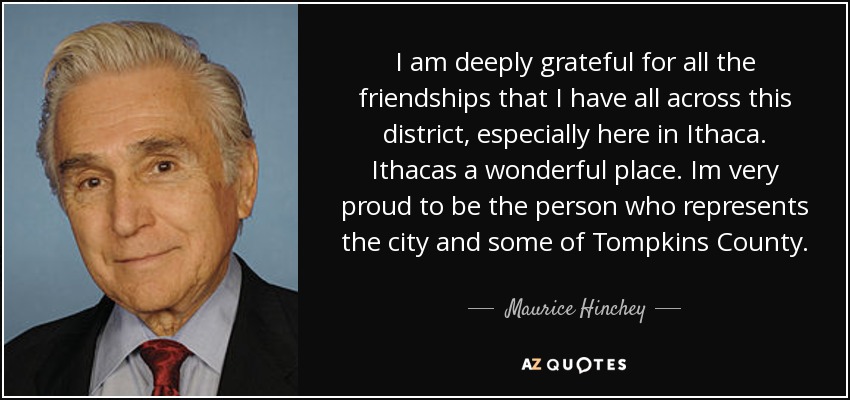 I am deeply grateful for all the friendships that I have all across this district, especially here in Ithaca. Ithacas a wonderful place. Im very proud to be the person who represents the city and some of Tompkins County.

— Maurice Hinchey —

AZ QUOTES